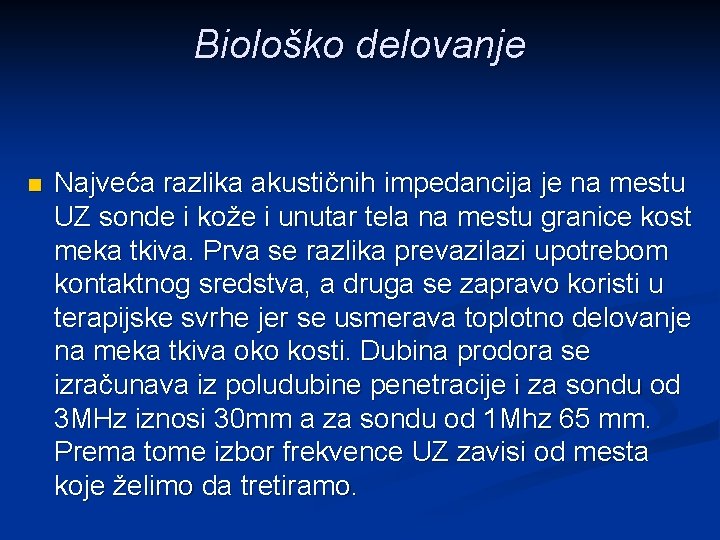 Biološko delovanje

Najveća razlika akustičnih impedancija je na mestu UZ sonde i kože i unutar tela na mestu granice kost meka tkiva. Prva se razlika prevazilazi upotrebom kontaktnog sredstva, a druga se zapravo koristi u terapijske svrhe jer se usmerava toplotno delovanje na meka tkiva oko kosti. Dubina prodora se izračunava iz poludubine penetracije i za sondu od 3MHz iznosi 30mm a za sondu od 1Mhz 65 mm. Prema tome izbor frekvence UZ zavisi od mesta koje želimo da tretiramo.